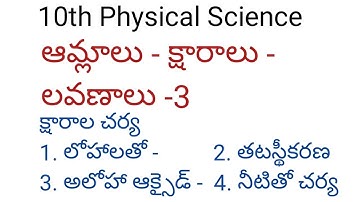 10th Physical Science

ఆమ్లాలు - క్షారాలు - లవణాలు -3

క్షారాల చర్య

1. లోహాలతో -

2. తటస్థీకరణ

3. అలోహ ఆక్సైడ్ -

4. నీటితో చర్య